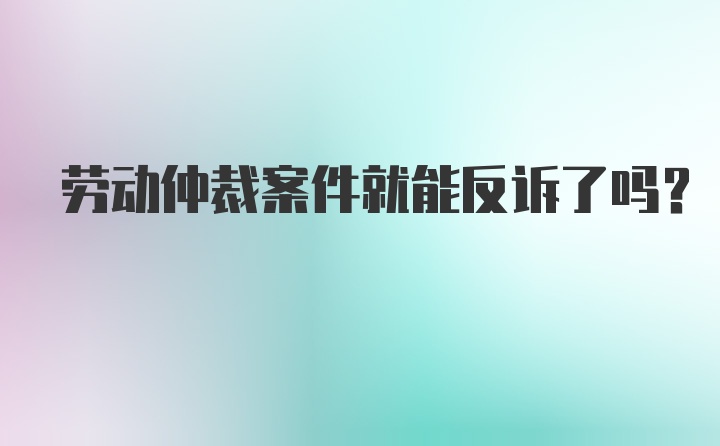 劳动仲裁案件就能反诉了吗?